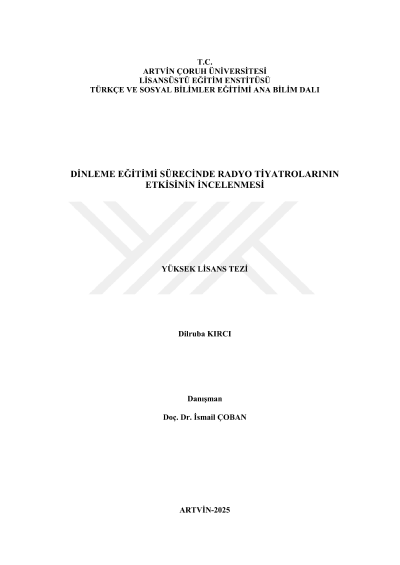 T.C.
ARTVİN ÇORUH ÜNİVERSİTESİ
LİSANSÜSTÜ EĞİTİM ENSTİTÜSÜ
TÜRKÇE VE SOSYAL BİLİMLER EĞİTİMİ ANA BİLİM DALI

DİNLEME EĞİTİMİ SÜRECİNDE RADYO TİYATROLARININ ETKİSİNİN İNCELENMESİ

YÜKSEK LİSANS TEZİ

Dilruba KIRCI

Danışman

Doç. Dr. İsmail ÇOBAN

ARTVİN-2025